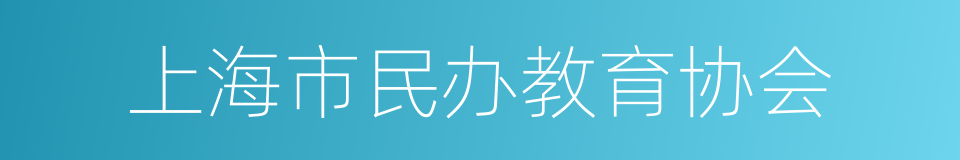 上海市民办教育协会